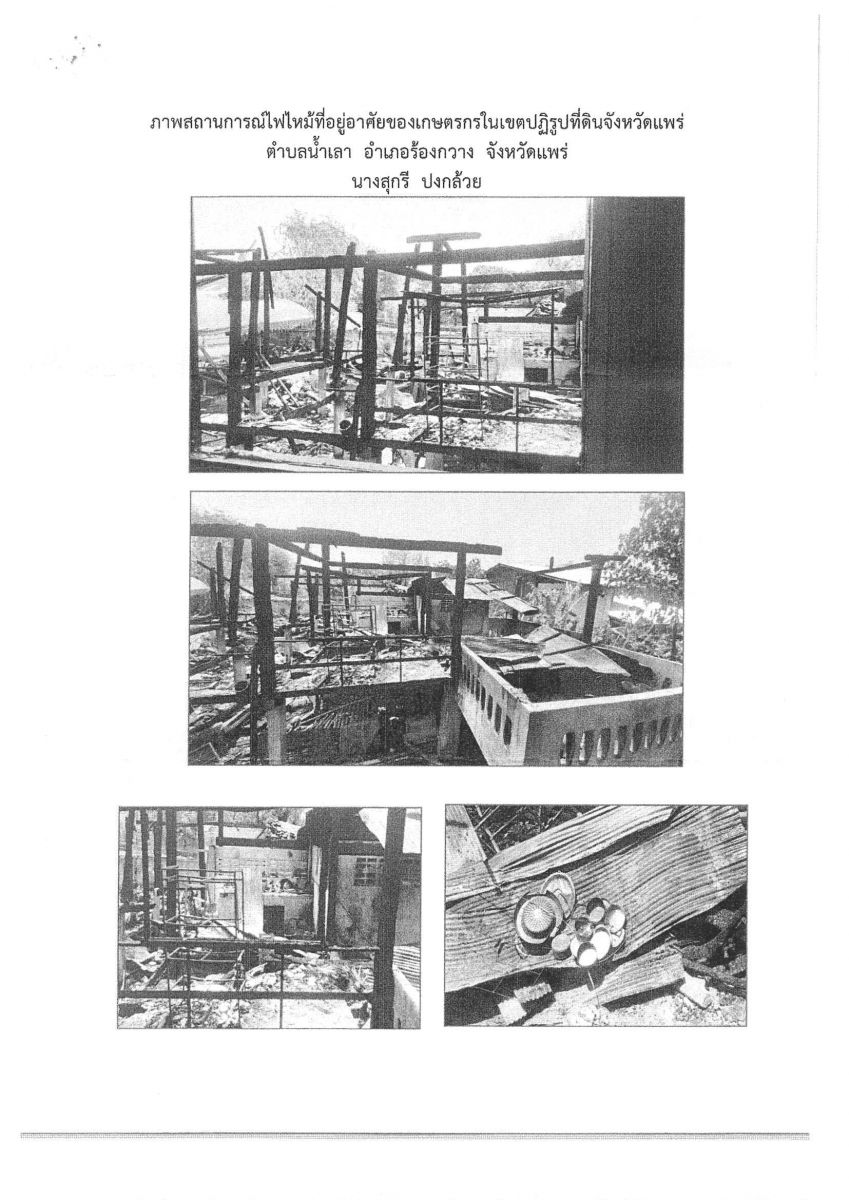 ภาพสถานการณ์ไฟไหม้ที่อยู่อาศัยของเกษตรกรในเขตปฏิรูปที่ดินจังหวัดแพร่
ตำบลน้ำเลา อำเภอร้องกวาง จังหวัดแพร่
นางสุกรี ปงกล้วย